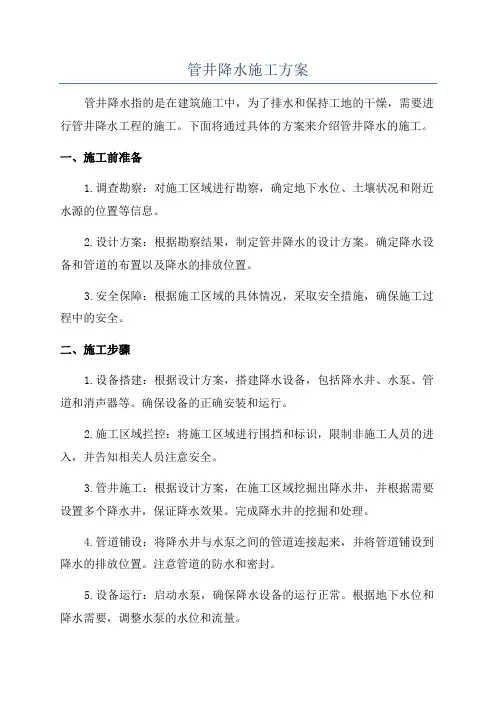 管井降水施工方案

管井降水指的是在建筑施工中，为了排水和保持工地的干燥，需要进行管井降水工程的施工。下面将通过具体的方案来介绍管井降水的施工。

一、施工前准备

1. 调查勘察：对施工区域进行勘察，确定地下水位、土壤状况和附近水源的位置等信息。

2. 设计方案：根据勘察结果，制定管井降水的设计方案。确定降水设备和管道的布置以及降水的排放位置。

3. 安全保障：根据施工区域的具体情况，采取安全措施，确保施工过程中的安全。

二、施工步骤

1. 设备搭建：根据设计方案，搭建降水设备，包括降水井、水泵、管道和消声器等。确保设备的正确安装和运行。

2. 施工区域拦控：将施工区域进行围挡和标识，限制非施工人员的进入，并告知相关人员注意安全。

3. 管井施工：根据设计方案，在施工区域挖掘出降水井，并根据需要设置多个降水井，保证降水效果。完成降水井的挖掘和处理。

4. 管道铺设：将降水井与水泵之间的管道连接起来，并将管道铺设到降水的排放位置。注意管道的防水和密封。

5. 设备运行：启动水泵，确保降水设备的运行正常。根据地下水位和降水需要，调整水泵的水位和流量。